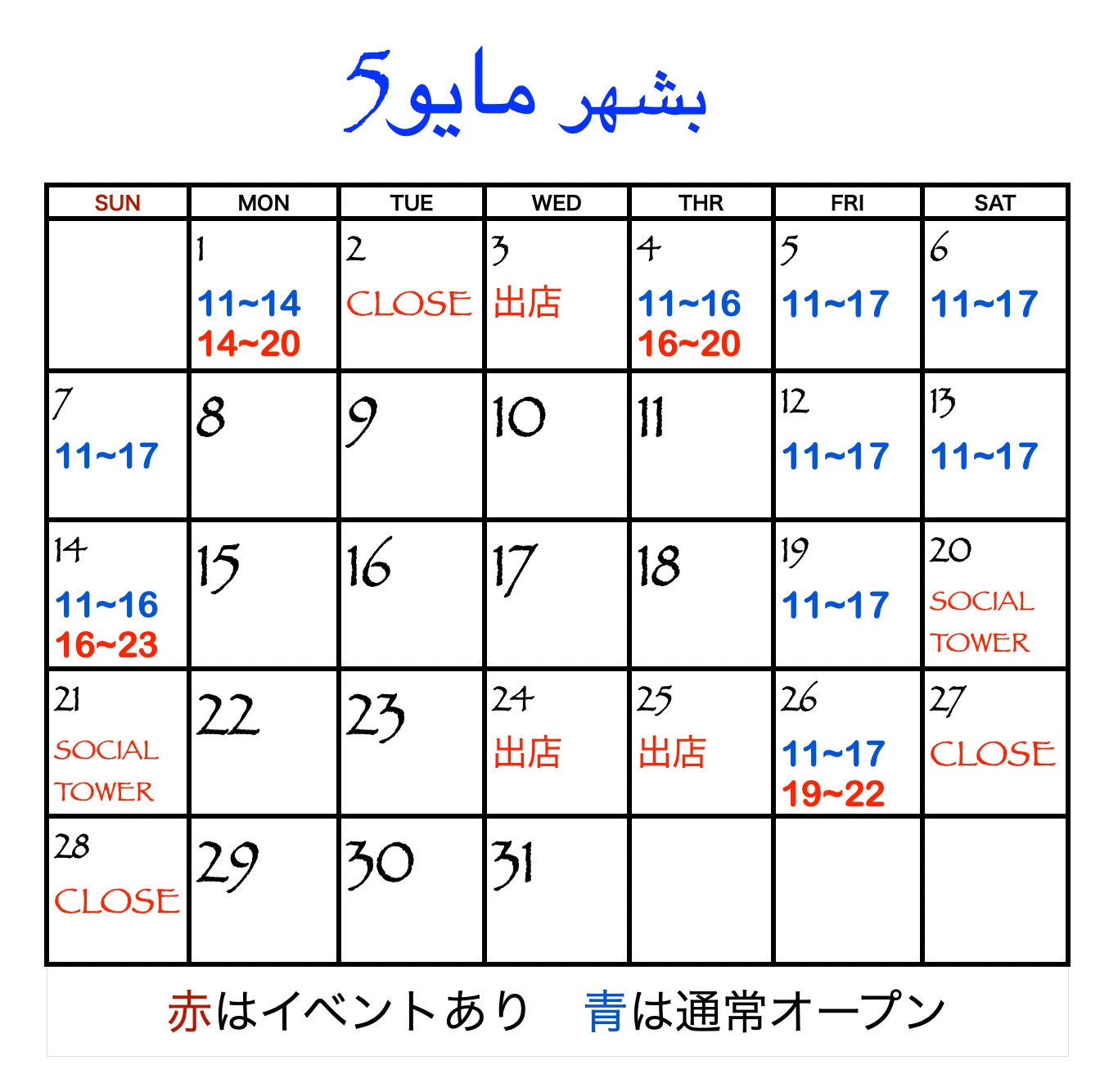 بشهر مايو5

| SUN | MON | TUE | WED | THR | FRI | SAT |
|---|---|---|---|---|---|---|
| | 1 11~14 14~20 | 2 CLOSE | 3 出店 | 4 11~16 16~20 | 5 11~17 | 6 11~17 |
| 7 11~17 | 8 | 9 | 10 | 11 | 12 11~17 | 13 11~17 |
| 14 11~16 16~23 | 15 | 16 | 17 | 18 | 19 11~17 | 20 SOCIAL TOWER |
| 21 SOCIAL TOWER | 22 | 23 | 24 出店 | 25 出店 | 26 11~17 19~22 | 27 CLOSE |
| 28 CLOSE | 29 | 30 | 31 | | | |

赤はイベントあり　青は通常オープン